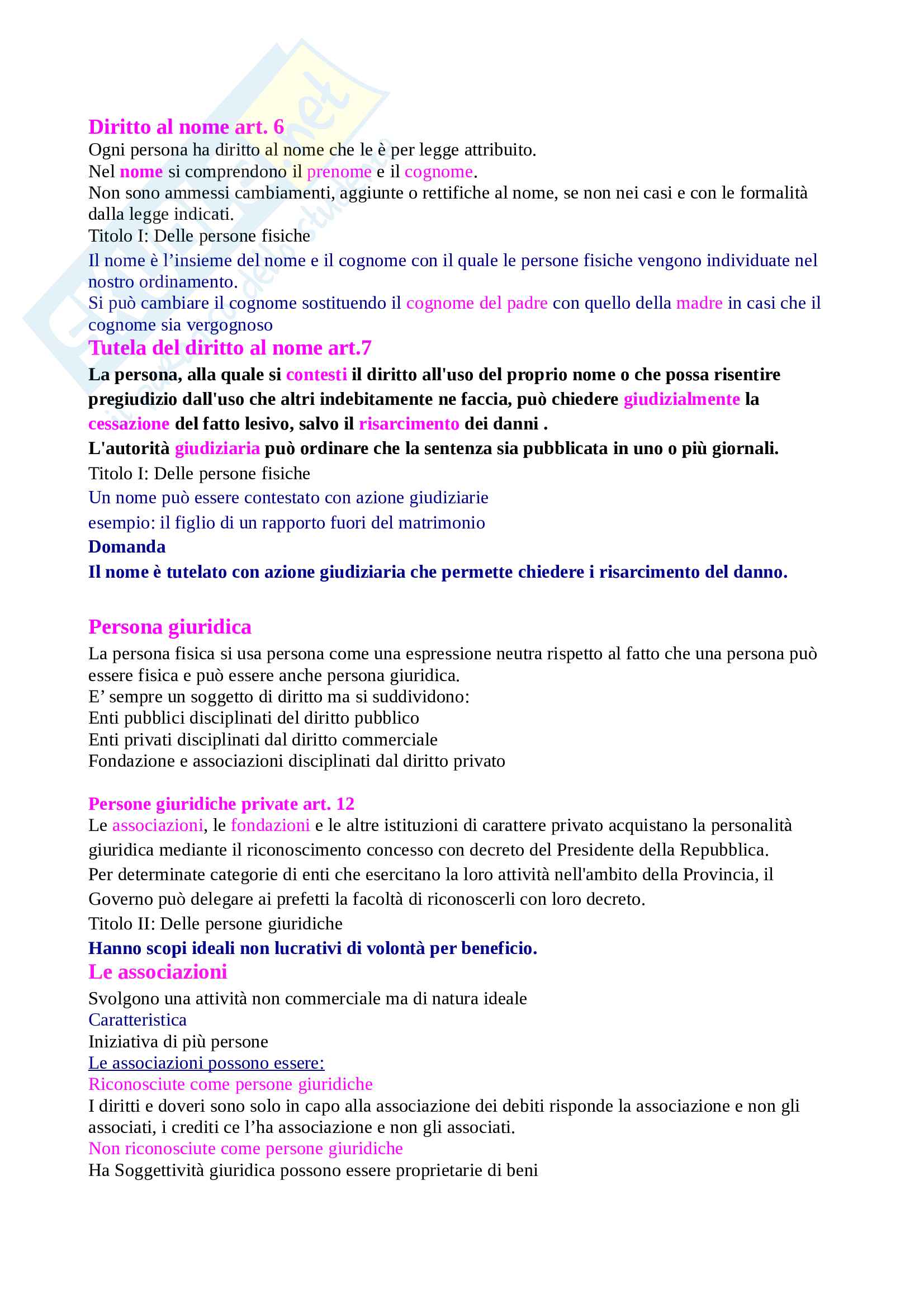 Diritto al nome art. 6
Ogni persona ha diritto al nome che le è per legge attribuito.
Nel nome si comprendono il prenome e il cognome.
Non sono ammessi cambiamenti, aggiunte o rettifiche al nome, se non nei casi e con le formalità dalla legge indicati.
Titolo I: Delle persone fisiche
Il nome è l'insieme del nome e il cognome con il quale le persone fisiche vengono individuate nel nostro ordinamento.
Si può cambiare il cognome sostituendo il cognome del padre con quello della madre in casi che il cognome sia vergognoso
Tutela del diritto al nome art.7
La persona, alla quale si contesti il diritto all'uso del proprio nome o che possa risentire pregiudizio dall'uso che altri indebitamente ne faccia, può chiedere giudizialmente la cessazione del fatto lesivo, salvo il risarcimento dei danni .
L'autorità giudiziaria può ordinare che la sentenza sia pubblicata in uno o più giornali.
Titolo I: Delle persone fisiche
Un nome può essere contestato con azione giudiziarie
esempio: il figlio di un rapporto fuori del matrimonio
Domanda
Il nome è tutelato con azione giudiziaria che permette chiedere i risarcimento del danno.

Persona giuridica
La persona fisica si usa persona come una espressione neutra rispetto al fatto che una persona può essere fisica e può essere anche persona giuridica.
E' sempre un soggetto di diritto ma si suddividono:
Enti pubblici disciplinati del diritto pubblico
Enti privati disciplinati dal diritto commerciale
Fondazione e associazioni disciplinati dal diritto privato

Persone giuridiche private art. 12
Le associazioni, le fondazioni e le altre istituzioni di carattere privato acquistano la personalità giuridica mediante il riconoscimento concesso con decreto del Presidente della Repubblica.
Per determinate categorie di enti che esercitano la loro attività nell'ambito della Provincia, il Governo può delegare ai prefetti la facoltà di riconoscerli con loro decreto.
Titolo II: Delle persone giuridiche
Hanno scopi ideali non lucrativi di volontà per beneficio.
Le associazioni
Svolgono una attività non commerciale ma di natura ideale
Caratteristica
Iniziativa di più persone
Le associazioni possono essere:
Riconosciute come persone giuridiche
I diritti e doveri sono solo in capo alla associazione dei debiti risponde la associazione e non gli associati, i crediti ce l'ha associazione e non gli associati.
Non riconosciute come persone giuridiche
Ha Soggettività giuridica possono essere proprietarie di beni